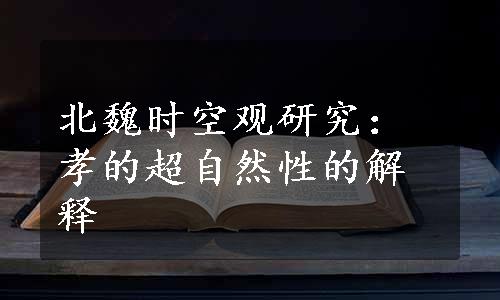 北魏时空观研究：孝的超自然性的解释